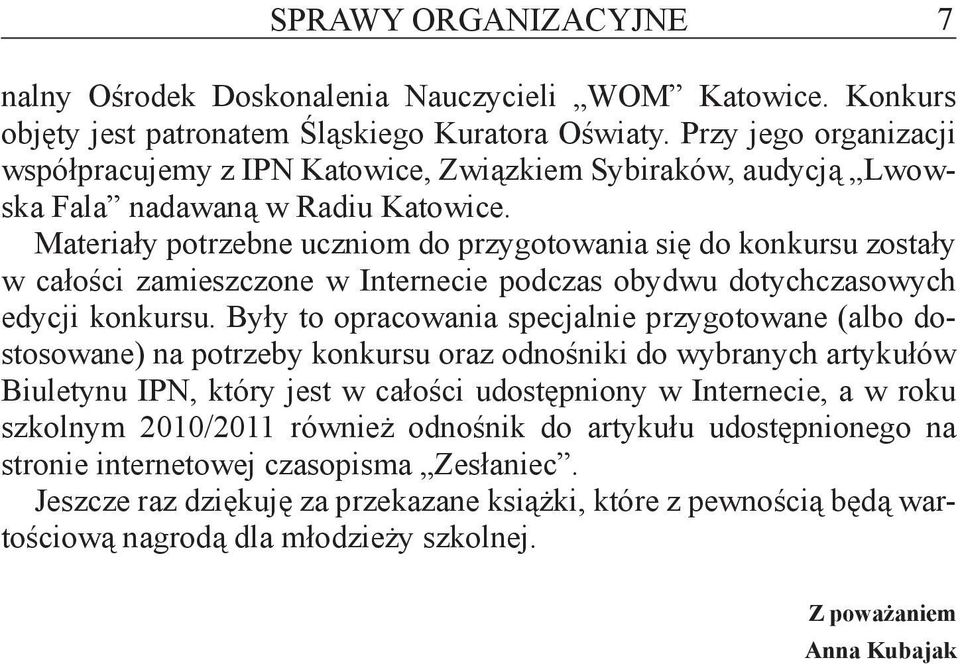 SPRAWY ORGANIZACYJNE 7

nalny Ośrodek Doskonalenia Nauczycieli „WOM” Katowice. Konkurs objęty jest patronatem Śląskiego Kuratora Oświaty. Przy jego organizacji współpracujemy z IPN Katowice, Związkiem Sybiraków, audycją „Lwowska Fala” nadawaną w Radiu Katowice.

Materiały potrzebne uczniom do przygotowania się do konkursu zostały w całości zamieszczone w Internecie podczas obydwu dotychczasowych edycji konkursu. Były to opracowania specjalnie przygotowane (albo dostosowane) na potrzeby konkursu oraz odnośniki do wybranych artykułów Biuletynu IPN, który jest w całości udostępniony w Internecie, a w roku szkolnym 2010/2011 również odnośnik do artykułu udostępnionego na stronie internetowej czasopisma „Zesłaniec”.

Jeszcze raz dziękuję za przekazane książki, które z pewnością będą wartościową nagrodą dla młodzieży szkolnej.

Z poważaniem
Anna Kubajak